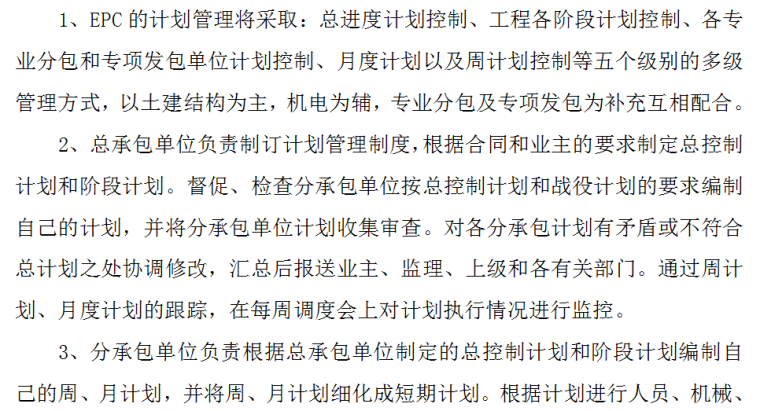 1、EPC的计划管理将采取：总进度计划控制、工程各阶段计划控制、各专业分包和专项发包单位计划控制、月度计划以及周计划控制等五个级别的多级管理方式，以土建结构为主，机电为辅，专业分包及专项发包为补充互相配合。

2、总承包单位负责制订计划管理制度，根据合同和业主的要求制定总控制计划和阶段计划。督促、检查分承包单位按总控制计划和战役计划的要求编制自己的计划，并将分承包单位计划收集审查。对各分承包计划有矛盾或不符合总计划之处协调修改，汇总后报送业主、监理、上级和各有关部门。通过周计划、月度计划的跟踪，在每周调度会上对计划执行情况进行监控。

3、分承包单位负责根据总承包单位制定的总控制计划和阶段计划编制自己的周、月计划，并将周、月计划细化成短期计划。根据计划进行人员、机械、